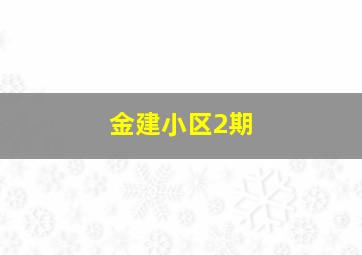 金建小区2期